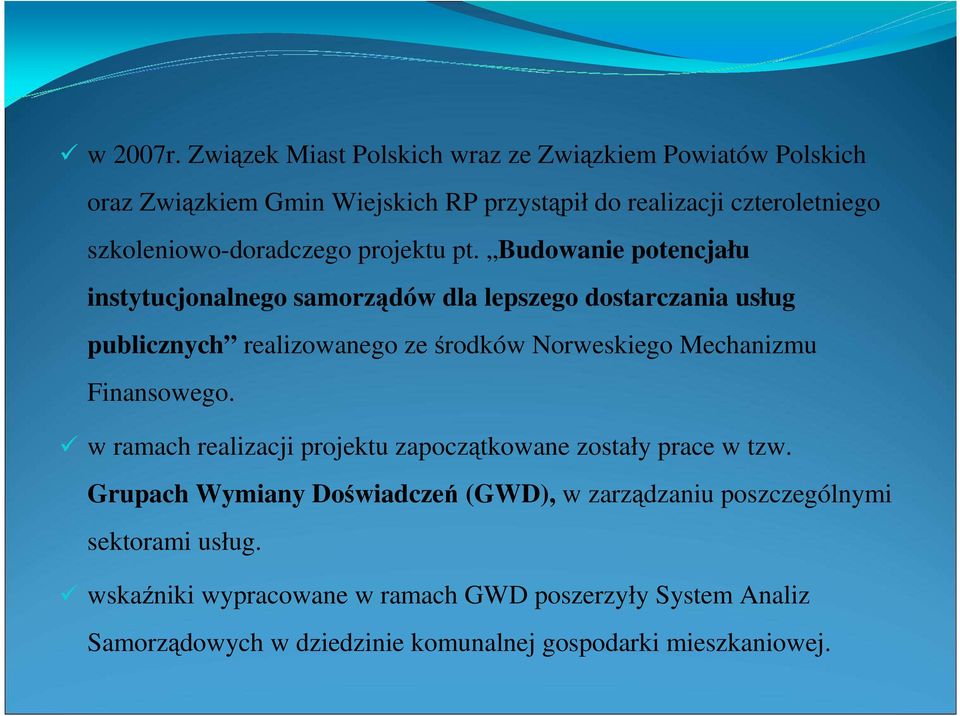 ✓ w 2007r. Związek Miast Polskich wraz ze Związkiem Powiatów Polskich oraz Związkiem Gmin Wiejskich RP przystąpił do realizacji czteroletniego szkoleniowo-doradczego projektu pt. „Budowanie potencjału instytucjonalnego samorządów dla lepszego dostarczania usług publicznych” realizowanego ze środków Norweskiego Mechanizmu Finansowego.

✓ w ramach realizacji projektu zapoczątkowane zostały prace w tzw. Grupach Wymiany Doświadczeń (GWD), w zarządzaniu poszczególnymi sektorami usług.

✓ wskaźniki wypracowane w ramach GWD poszerzyły System Analiz Samorządowych w dziedzinie komunalnej gospodarki mieszkaniowej.